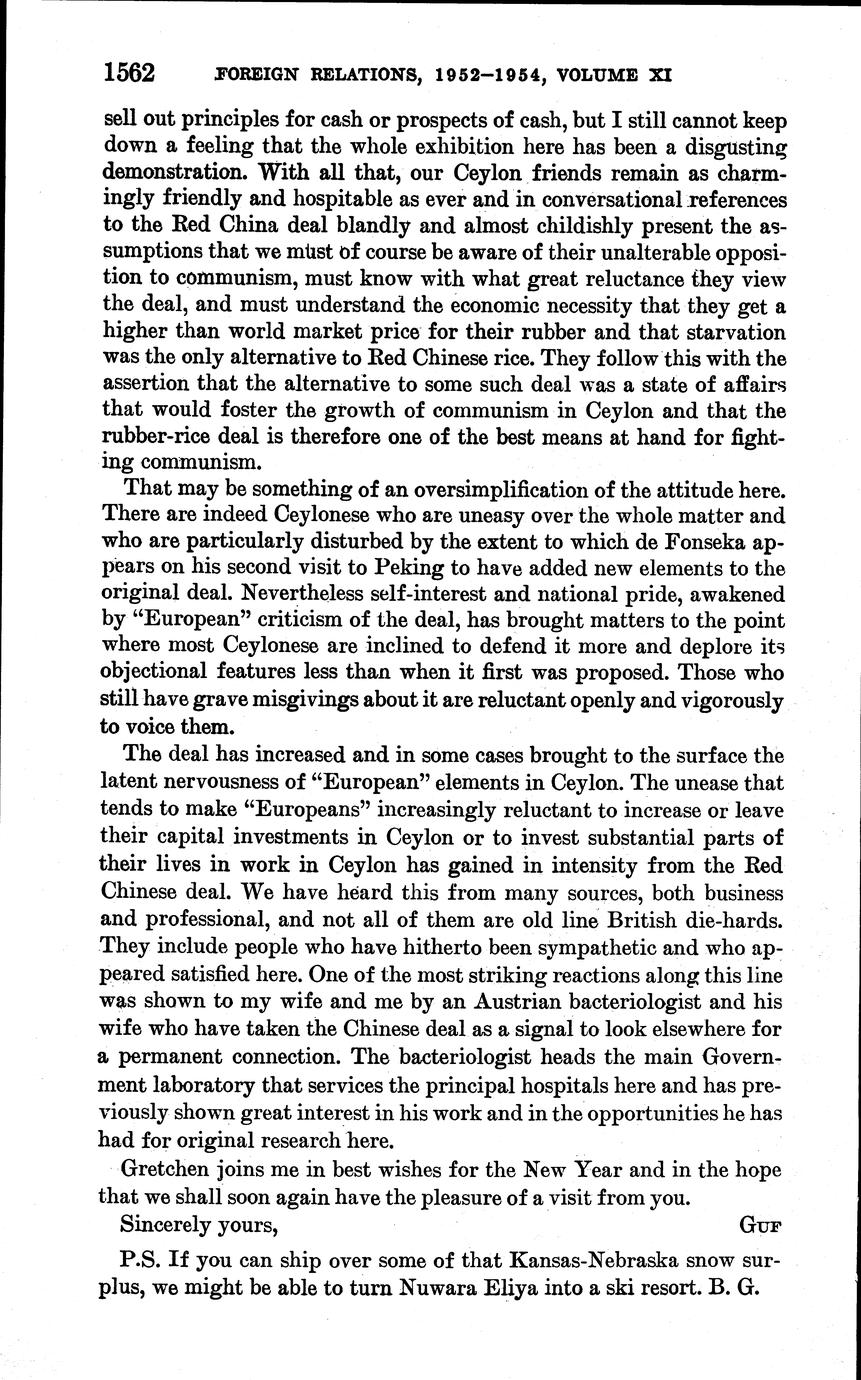 1562 FOREIGN RELATIONS, 1952–1954, VOLUME XI

sell out principles for cash or prospects of cash, but I still cannot keep down a feeling that the whole exhibition here has been a disgusting demonstration. With all that, our Ceylon friends remain as charmingly friendly and hospitable as ever and in conversational references to the Red China deal blandly and almost childishly present the assumptions that we must of course be aware of their unalterable opposition to communism, must know with what great reluctance they view the deal, and must understand the economic necessity that they get a higher than world market price for their rubber and that starvation was the only alternative to Red Chinese rice. They follow this with the assertion that the alternative to some such deal was a state of affairs that would foster the growth of communism in Ceylon and that the rubber-rice deal is therefore one of the best means at hand for fighting communism.

That may be something of an oversimplification of the attitude here. There are indeed Ceylonese who are uneasy over the whole matter and who are particularly disturbed by the extent to which de Fonseka appears on his second visit to Peking to have added new elements to the original deal. Nevertheless self-interest and national pride, awakened by "European" criticism of the deal, has brought matters to the point where most Ceylonese are inclined to defend it more and deplore its objectional features less than when it first was proposed. Those who still have grave misgivings about it are reluctant openly and vigorously to voice them.

The deal has increased and in some cases brought to the surface the latent nervousness of "European" elements in Ceylon. The unease that tends to make "Europeans" increasingly reluctant to increase or leave their capital investments in Ceylon or to invest substantial parts of their lives in work in Ceylon has gained in intensity from the Red Chinese deal. We have heard this from many sources, both business and professional, and not all of them are old line British die-hards. They include people who have hitherto been sympathetic and who appeared satisfied here. One of the most striking reactions along this line was shown to my wife and me by an Austrian bacteriologist and his wife who have taken the Chinese deal as a signal to look elsewhere for a permanent connection. The bacteriologist heads the main Government laboratory that services the principal hospitals here and has previously shown great interest in his work and in the opportunities he has had for original research here.

Gretchen joins me in best wishes for the New Year and in the hope that we shall soon again have the pleasure of a visit from you.

Sincerely yours, GUF

P.S. If you can ship over some of that Kansas-Nebraska snow surplus, we might be able to turn Nuwara Eliya into a ski resort. B. G.